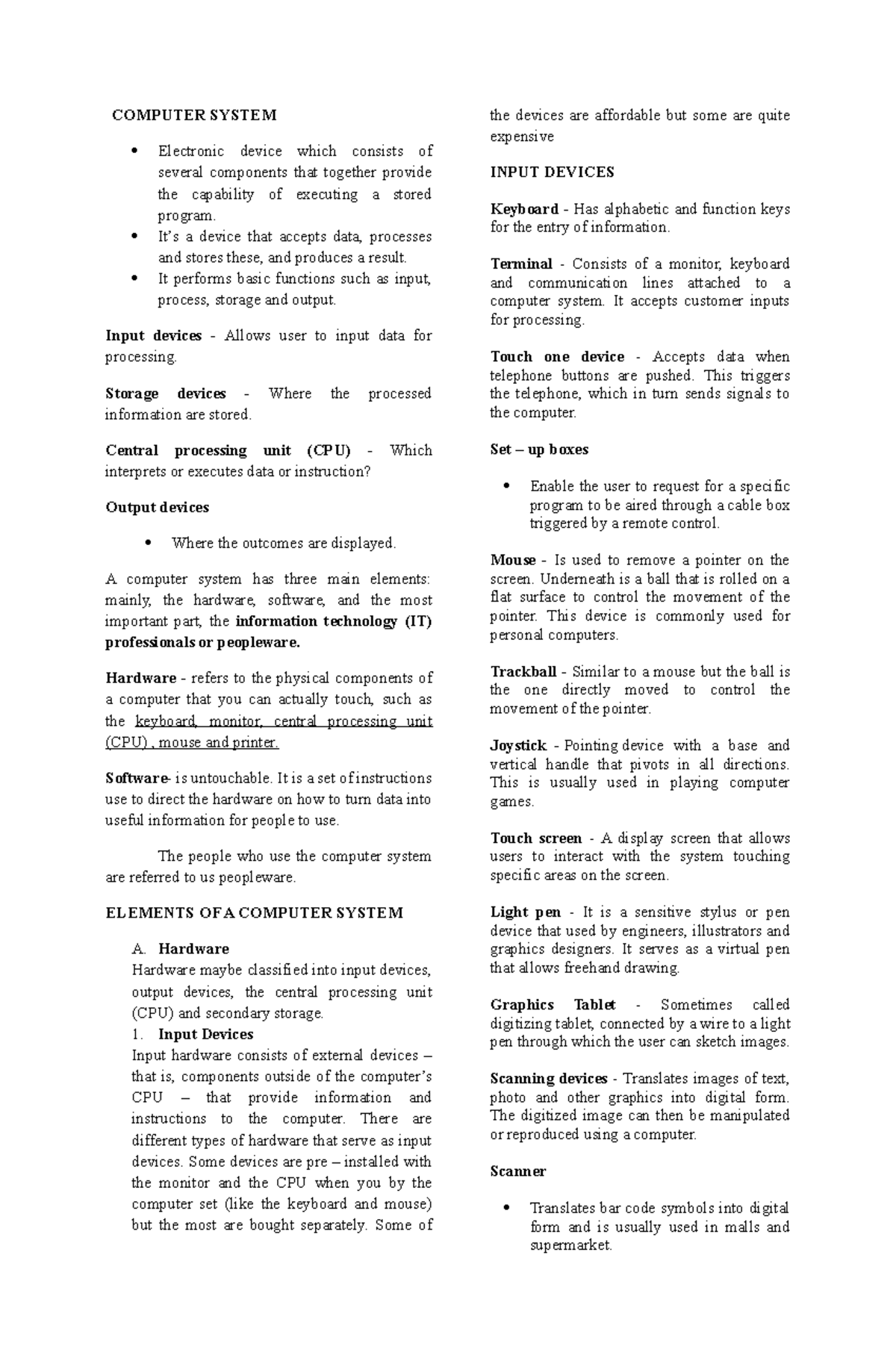 COMPUTER SYSTEM

• Electronic device which consists of several components that together provide the capability of executing a stored program.
• It's a device that accepts data, processes and stores these, and produces a result.
• It performs basic functions such as input, process, storage and output.

Input devices - Allows user to input data for processing.

Storage devices - Where the processed information are stored.

Central processing unit (CPU) - Which interprets or executes data or instruction?

Output devices

• Where the outcomes are displayed.

A computer system has three main elements: mainly, the hardware, software, and the most important part, the information technology (IT) professionals or peopleware.

Hardware - refers to the physical components of a computer that you can actually touch, such as the keyboard, monitor, central processing unit (CPU) , mouse and printer.

Software- is untouchable. It is a set of instructions use to direct the hardware on how to turn data into useful information for people to use.

The people who use the computer system are referred to us peopleware.

ELEMENTS OF A COMPUTER SYSTEM

A. Hardware
Hardware maybe classified into input devices, output devices, the central processing unit (CPU) and secondary storage.
1. Input Devices
Input hardware consists of external devices – that is, components outside of the computer's CPU – that provide information and instructions to the computer. There are different types of hardware that serve as input devices. Some devices are pre – installed with the monitor and the CPU when you by the computer set (like the keyboard and mouse) but the most are bought separately. Some of the devices are affordable but some are quite expensive

INPUT DEVICES

Keyboard - Has alphabetic and function keys for the entry of information.

Terminal - Consists of a monitor, keyboard and communication lines attached to a computer system. It accepts customer inputs for processing.

Touch one device - Accepts data when telephone buttons are pushed. This triggers the telephone, which in turn sends signals to the computer.

Set – up boxes

• Enable the user to request for a specific program to be aired through a cable box triggered by a remote control.

Mouse - Is used to remove a pointer on the screen. Underneath is a ball that is rolled on a flat surface to control the movement of the pointer. This device is commonly used for personal computers.

Trackball - Similar to a mouse but the ball is the one directly moved to control the movement of the pointer.

Joystick - Pointing device with a base and vertical handle that pivots in all directions. This is usually used in playing computer games.

Touch screen - A display screen that allows users to interact with the system touching specific areas on the screen.

Light pen - It is a sensitive stylus or pen device that used by engineers, illustrators and graphics designers. It serves as a virtual pen that allows freehand drawing.

Graphics Tablet - Sometimes called digitizing tablet, connected by a wire to a light pen through which the user can sketch images.

Scanning devices - Translates images of text, photo and other graphics into digital form. The digitized image can then be manipulated or reproduced using a computer.

Scanner

• Translates bar code symbols into digital form and is usually used in malls and supermarket.